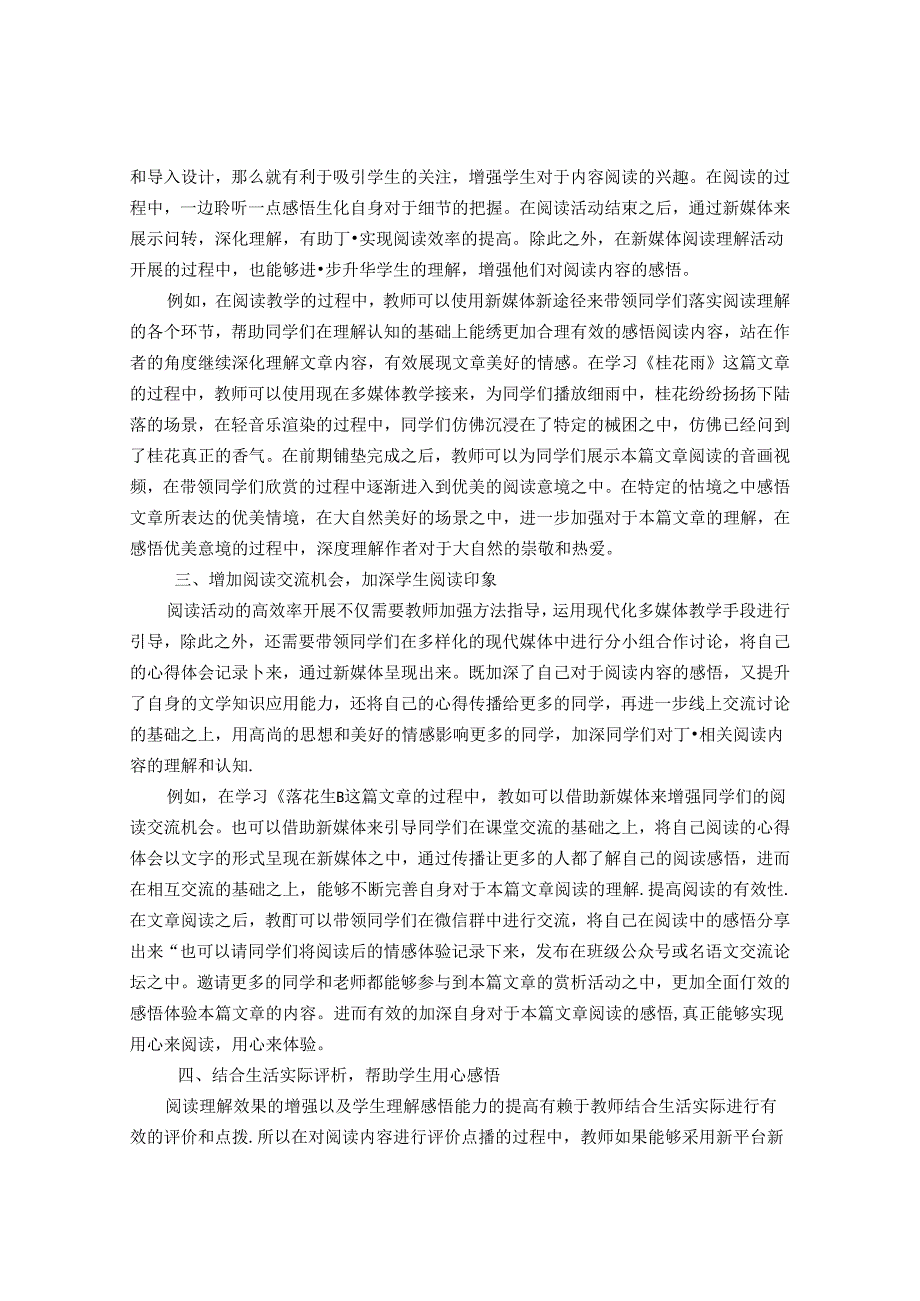 和导入设计，那么就有利于吸引学生的关注，增强学生对于内容阅读的兴趣。在阅读的过程中，一边聆听一点感悟生化自身对于细节的把握。在阅读活动结束之后，通过新媒体来展示问转，深化理解，有助丁•实现阅读效率的提高。除此之外，在新媒体阅读理解活动开展的过程中，也能够进•步升华学生的理解，增强他们对阅读内容的感悟。

例如，在阅读教学的过程中，教师可以使用新媒体新途径来带领同学们落实阅读理解的各个环节，帮助同学们在理解认知的基础上能绣更加合理有效的感悟阅读内容，站在作者的角度继续深化理解文章内容，有效展现文章美好的情感。在学习《桂花雨》这篇文章的过程中，教师可以使用现在多媒体教学接来，为同学们播放细雨中，桂花纷纷扬扬下陆落的场景，在轻音乐渲染的过程中，同学们仿佛沉浸在了特定的械困之中，仿佛已经问到了桂花真正的香气。在前期铺垫完成之后，教师可以为同学们展示本篇文章阅读的音画视频，在带领同学们欣赏的过程中逐渐进入到优美的阅读意境之中。在特定的怙境之中感悟文章所表达的优美情境，在大自然美好的场景之中，进一步加强对于本篇文章的理解，在感悟优美意境的过程中，深度理解作者对于大自然的崇敬和热爱。

三、增加阅读交流机会，加深学生阅读印象

阅读活动的高效率开展不仅需要教师加强方法指导，运用现代化多媒体教学手段进行引导，除此之外，还需要带领同学们在多样化的现代媒体中进行分小组合作讨论，将自己的心得体会记录卜来，通过新媒体呈现出来。既加深了自己对于阅读内容的感悟，又提升了自身的文学知识应用能力，还将自己的心得传播给更多的同学，再进一步线上交流讨论的基础之上，用高尚的思想和美好的情感影响更多的同学，加深同学们对丁•相关阅读内容的理解和认知.

例如，在学习《落花生B这篇文章的过程中，教如可以借助新媒体来增强同学们的阅读交流机会。也可以借助新媒体来引导同学们在课堂交流的基础之上，将自己阅读的心得体会以文字的形式呈现在新媒体之中，通过传播让更多的人都了解自己的阅读感悟，进而在相互交流的基础之上，能够不断完善自身对于本篇文章阅读的理解.提高阅读的有效性.在文章阅读之后，教酊可以带领同学们在微信群中进行交流，将自己在阅读中的感悟分享出来“也可以请同学们将阅读后的情感体验记录下来，发布在班级公众号或名语文交流论坛之中。邀请更多的同学和老师都能够参与到本篇文章的赏析活动之中，更加全面仃效的感悟体验本篇文章的内容。进而有效的加深自身对于本篇文章阅读的感悟,真正能够实现用心来阅读，用心来体验。

四、结合生活实际评析，帮助学生用心感悟

阅读理解效果的增强以及学生理解感悟能力的提高有赖于教师结合生活实际进行有效的评价和点拨.所以在对阅读内容进行评价点播的过程中，教师如果能够采用新平台新